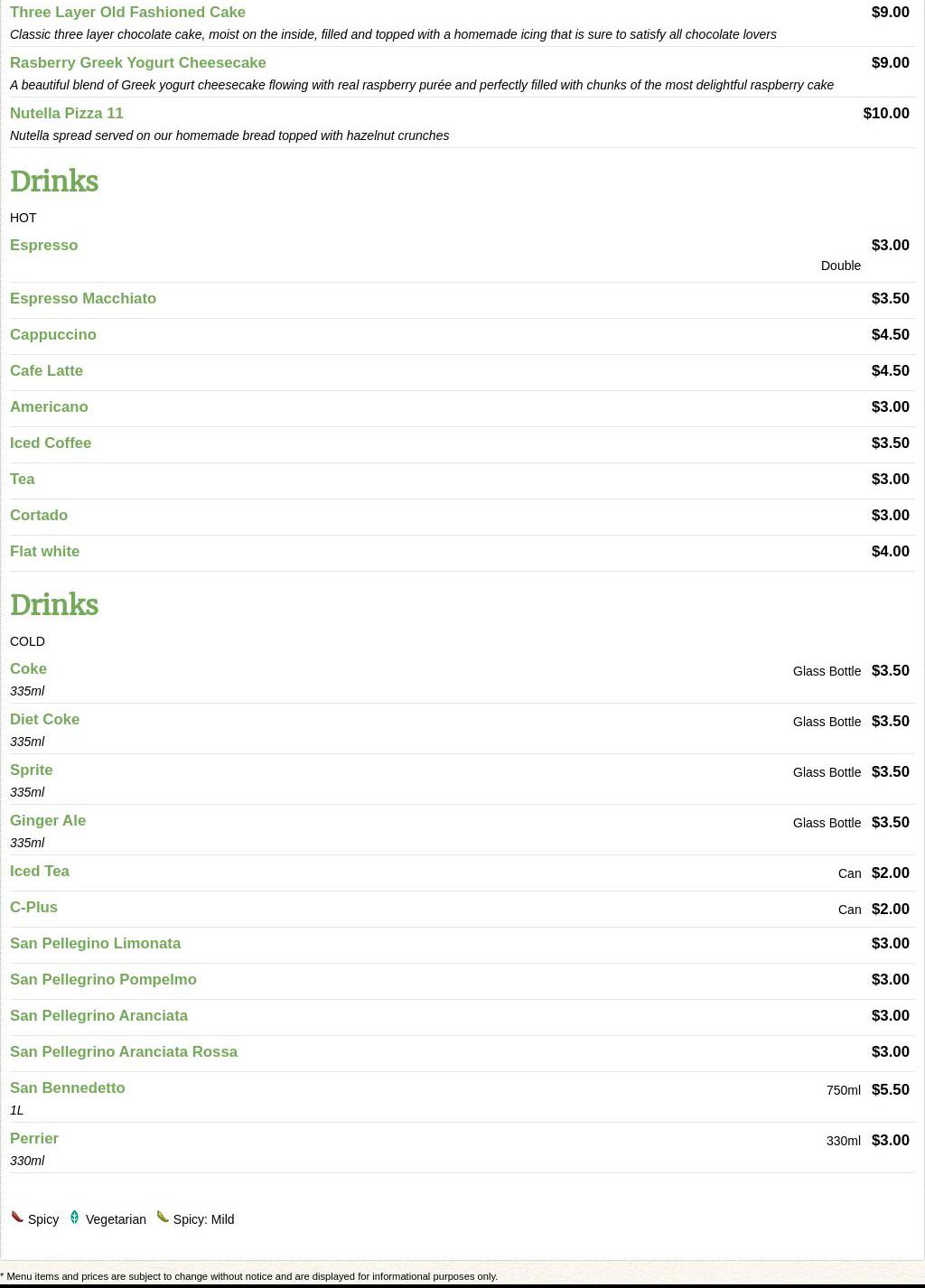 Three Layer Old Fashioned Cake $9.00
Classic three layer chocolate cake, moist on the inside, filled and topped with a homemade icing that is sure to satisfy all chocolate lovers

Rasberry Greek Yogurt Cheesecake $9.00
A beautiful blend of Greek yogurt cheesecake flowing with real raspberry purée and perfectly filled with chunks of the most delightful raspberry cake

Nutella Pizza 11 $10.00
Nutella spread served on our homemade bread topped with hazelnut crunches

Drinks

HOT

Espresso $3.00
Double

Espresso Macchiato $3.50

Cappuccino $4.50

Cafe Latte $4.50

Americano $3.00

Iced Coffee $3.50

Tea $3.00

Cortado $3.00

Flat white $4.00

Drinks

COLD

Coke Glass Bottle $3.50
335ml

Diet Coke Glass Bottle $3.50
335ml

Sprite Glass Bottle $3.50
335ml

Ginger Ale Glass Bottle $3.50
335ml

Iced Tea Can $2.00

C-Plus Can $2.00

San Pellegino Limonata $3.00

San Pellegrino Pompelmo $3.00

San Pellegrino Aranciata $3.00

San Pellegrino Aranciata Rossa $3.00

San Bennedetto 750ml $5.50
1L

Perrier 330ml $3.00
330ml

Spicy Vegetarian Spicy: Mild

* Menu items and prices are subject to change without notice and are displayed for informational purposes only.